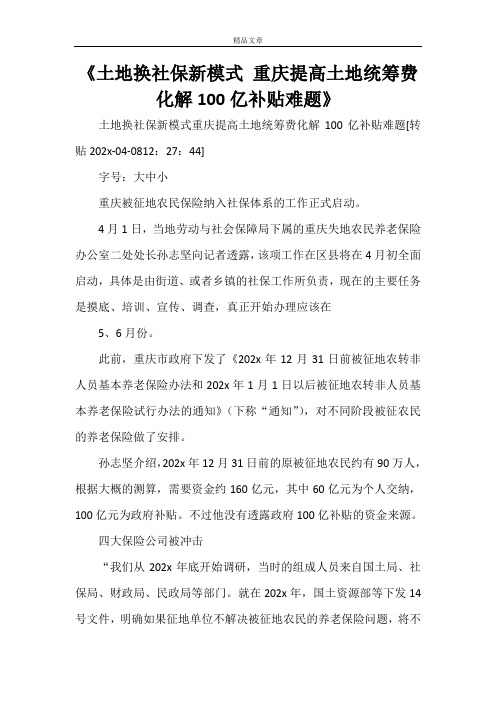 精品文章

《土地换社保新模式 重庆提高土地统筹费化解 100 亿补贴难题》

土地换社保新模式重庆提高土地统筹费化解 100 亿补贴难题[转贴 202x-04-0812：27：44]

字号：大中小

重庆被征地农民保险纳入社保体系的工作正式启动。

4 月 1 日，当地劳动与社会保障局下属的重庆失地农民养老保险办公室二处处长孙志坚向记者透露，该项工作在区县将在 4 月初全面启动，具体是由街道、或者乡镇的社保工作所负责，现在的主要任务是摸底、培训、宣传、调查，真正开始办理应该在

5、6 月份。

此前，重庆市政府下发了《202x 年 12 月 31 日前被征地农转非人员基本养老保险办法和 202x 年 1 月 1 日以后被征地农转非人员基本养老保险试行办法的通知》（下称“通知”），对不同阶段被征农民的养老保险做了安排。

孙志坚介绍，202x 年 12 月 31 日前的原被征地农民约有 90 万人，根据大概的测算，需要资金约 160 亿元，其中 60 亿元为个人交纳，100 亿元为政府补贴。不过他没有透露政府 100 亿补贴的资金来源。

四大保险公司被冲击

“我们从 202x 年底开始调研，当时的组成人员来自国土局、社保局、财政局、民政局等部门。就在 202x 年，国土资源部等下发 14 号文件，明确如果征地单位不解决被征地农民的养老保险问题，将不